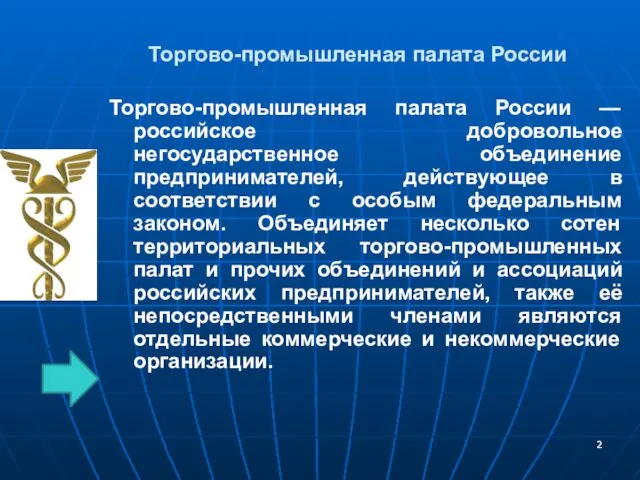 Торгово-промышленная палата России

Торгово-промышленная палата России — российское добровольное негосударственное объединение предпринимателей, действующее в соответствии с особым федеральным законом. Объединяет несколько сотен территориальных торгово-промышленных палат и прочих объединений и ассоциаций российских предпринимателей, также её непосредственными членами являются отдельные коммерческие и некоммерческие организации.

2